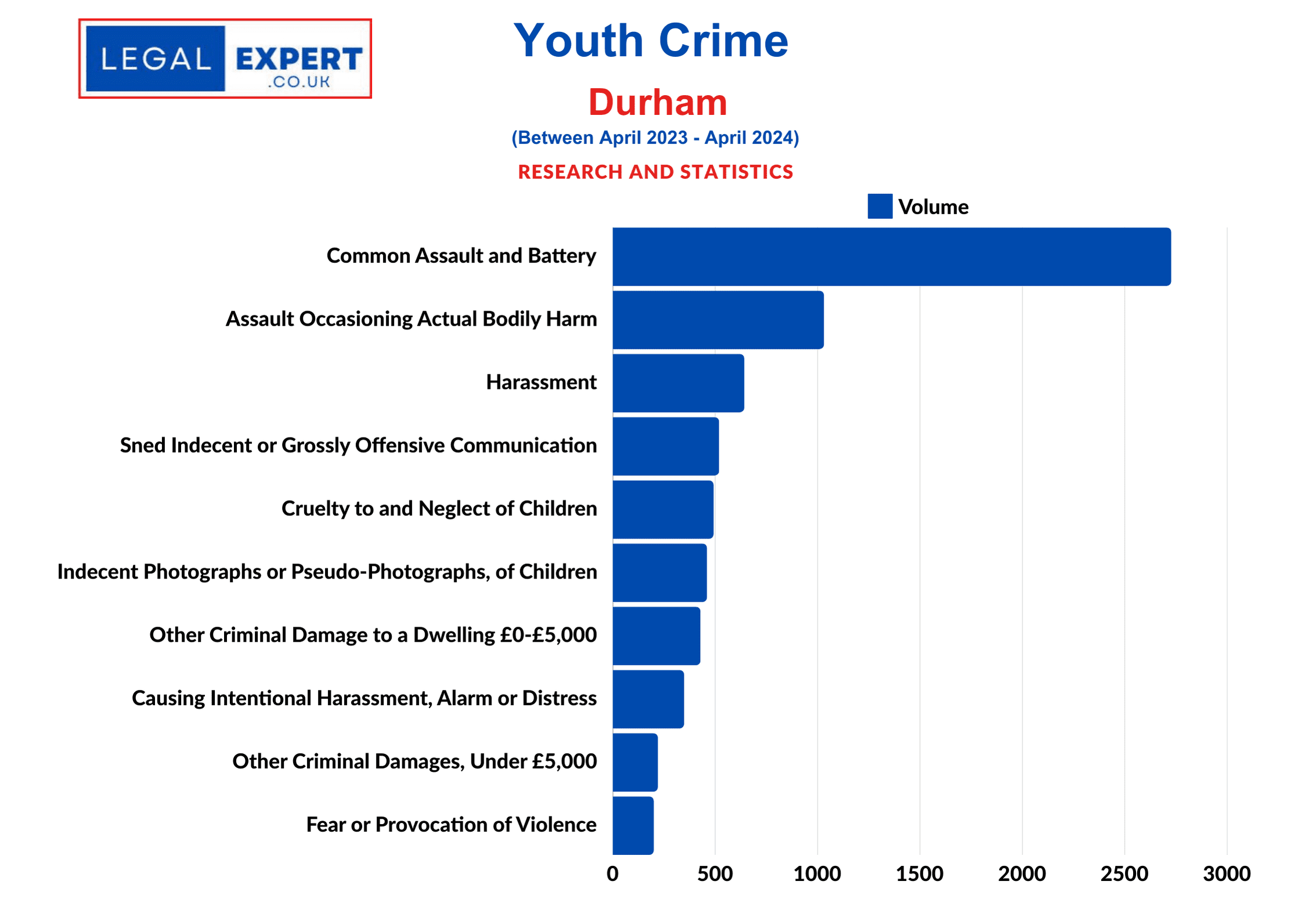 LEGAL EXPERT .CO.UK

Youth Crime

Durham

(Between April 2023 - April 2024)

RESEARCH AND STATISTICS

Volume

Common Assault and Battery
Assault Occasioning Actual Bodily Harm
Harassment
Sned Indecent or Grossly Offensive Communication
Cruelty to and Neglect of Children
Indecent Photographs or Pseudo-Photographs, of Children
Other Criminal Damage to a Dwelling £0-£5,000
Causing Intentional Harassment, Alarm or Distress
Other Criminal Damages, Under £5,000
Fear or Provocation of Violence

0 500 1000 1500 2000 2500 3000